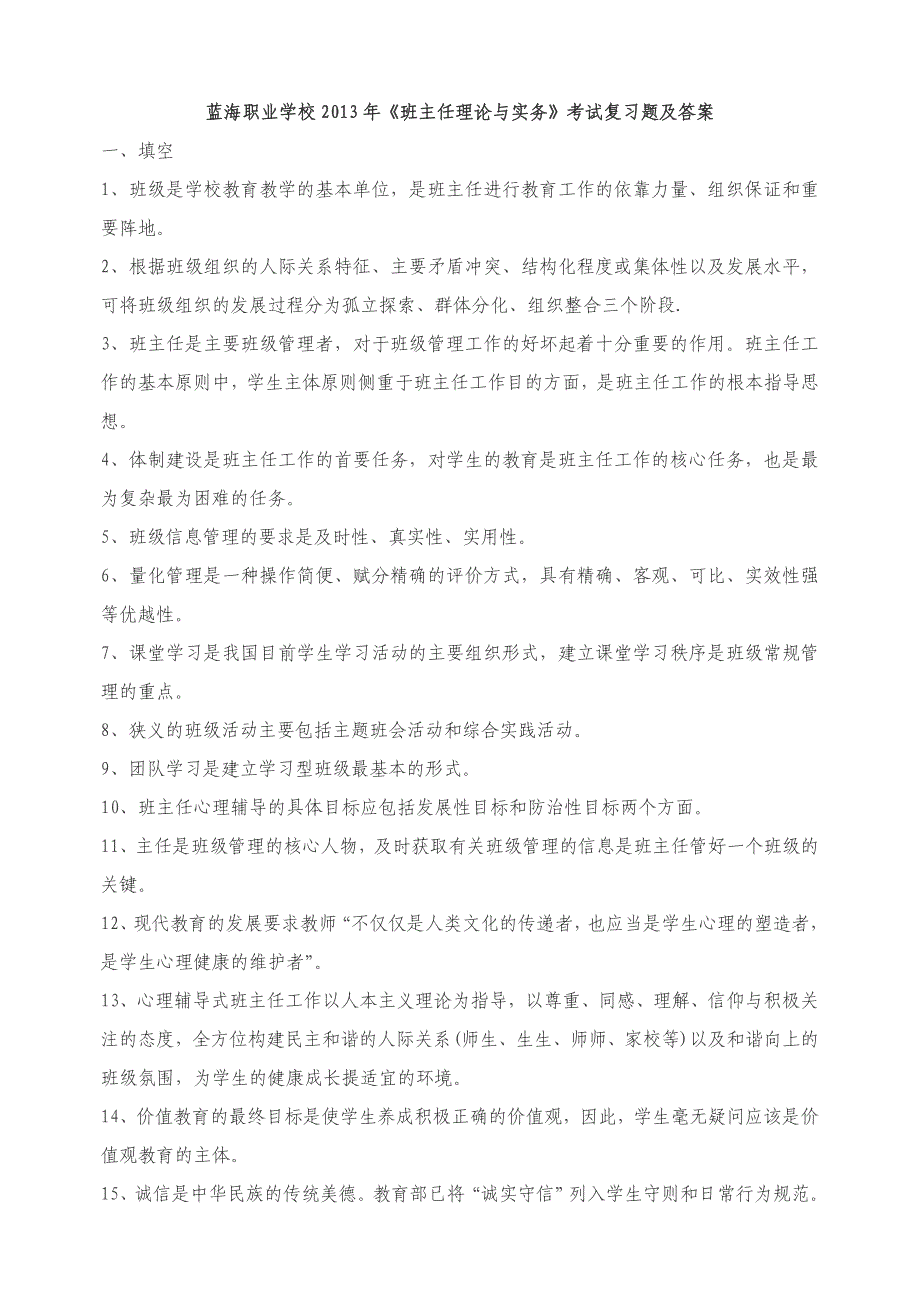 蓝海职业学校2013年《班主任理论与实务》考试复习题及答案

一、填空

1、班级是学校教育教学的基本单位，是班主任进行教育工作的依靠力量、组织保证和重要阵地。

2、根据班级组织的人际关系特征、主要矛盾冲突、结构化程度或集体性以及发展水平，可将班级组织的发展过程分为孤立探索、群体分化、组织整合三个阶段.

3、班主任是主要班级管理者，对于班级管理工作的好坏起着十分重要的作用。班主任工作的基本原则中，学生主体原则侧重于班主任工作目的方面，是班主任工作的根本指导思想。

4、体制建设是班主任工作的首要任务，对学生的教育是班主任工作的核心任务，也是最为复杂最为困难的任务。

5、班级信息管理的要求是及时性、真实性、实用性。

6、量化管理是一种操作简便、赋分精确的评价方式，具有精确、客观、可比、实效性强等优越性。

7、课堂学习是我国目前学生学习活动的主要组织形式，建立课堂学习秩序是班级常规管理的重点。

8、狭义的班级活动主要包括主题班会活动和综合实践活动。

9、团队学习是建立学习型班级最基本的形式。

10、班主任心理辅导的具体目标应包括发展性目标和防治性目标两个方面。

11、主任是班级管理的核心人物，及时获取有关班级管理的信息是班主任管好一个班级的关键。

12、现代教育的发展要求教师“不仅仅是人类文化的传递者，也应当是学生心理的塑造者，是学生心理健康的维护者”。

13、心理辅导式班主任工作以人本主义理论为指导，以尊重、同感、理解、信仰与积极关注的态度，全方位构建民主和谐的人际关系（师生、生生、师师、家校等）以及和谐向上的班级氛围，为学生的健康成长提适宜的环境。

14、价值教育的最终目标是使学生养成积极正确的价值观，因此，学生毫无疑问应该是价值观教育的主体。

15、诚信是中华民族的传统美德。教育部已将“诚实守信”列入学生守则和日常行为规范。